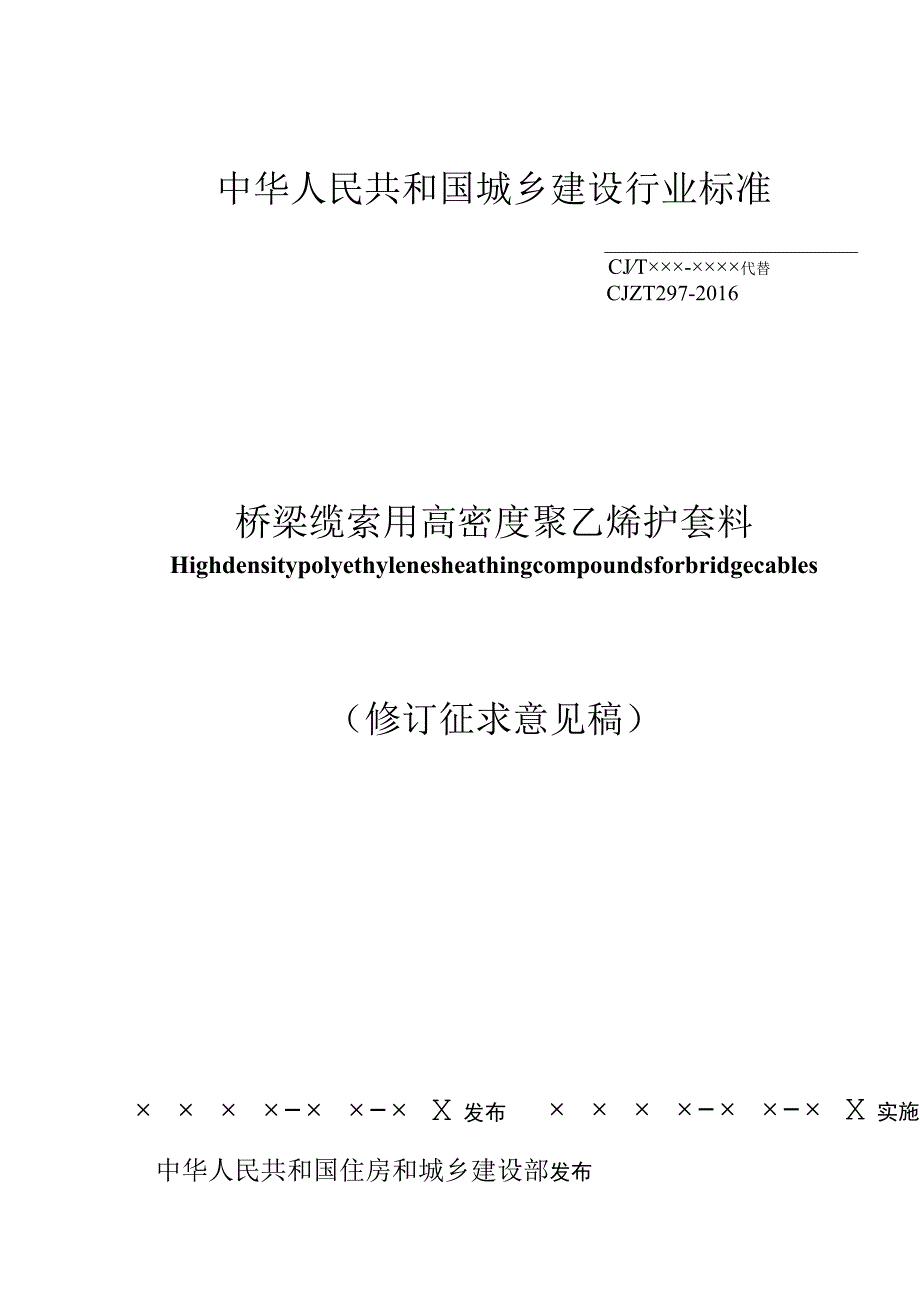 中华人民共和国城乡建设行业标准

CJ/T×××-××××代替
CJZT297-2016

桥梁缆索用高密度聚乙烯护套料
Highdensitypolyethylenesheathingcompoundsforbridgecables

（修订征求意见稿）

× × × ×-× ×-× X 发布 × × × ×-× ×-× X 实施

中华人民共和国住房和城乡建设部发布